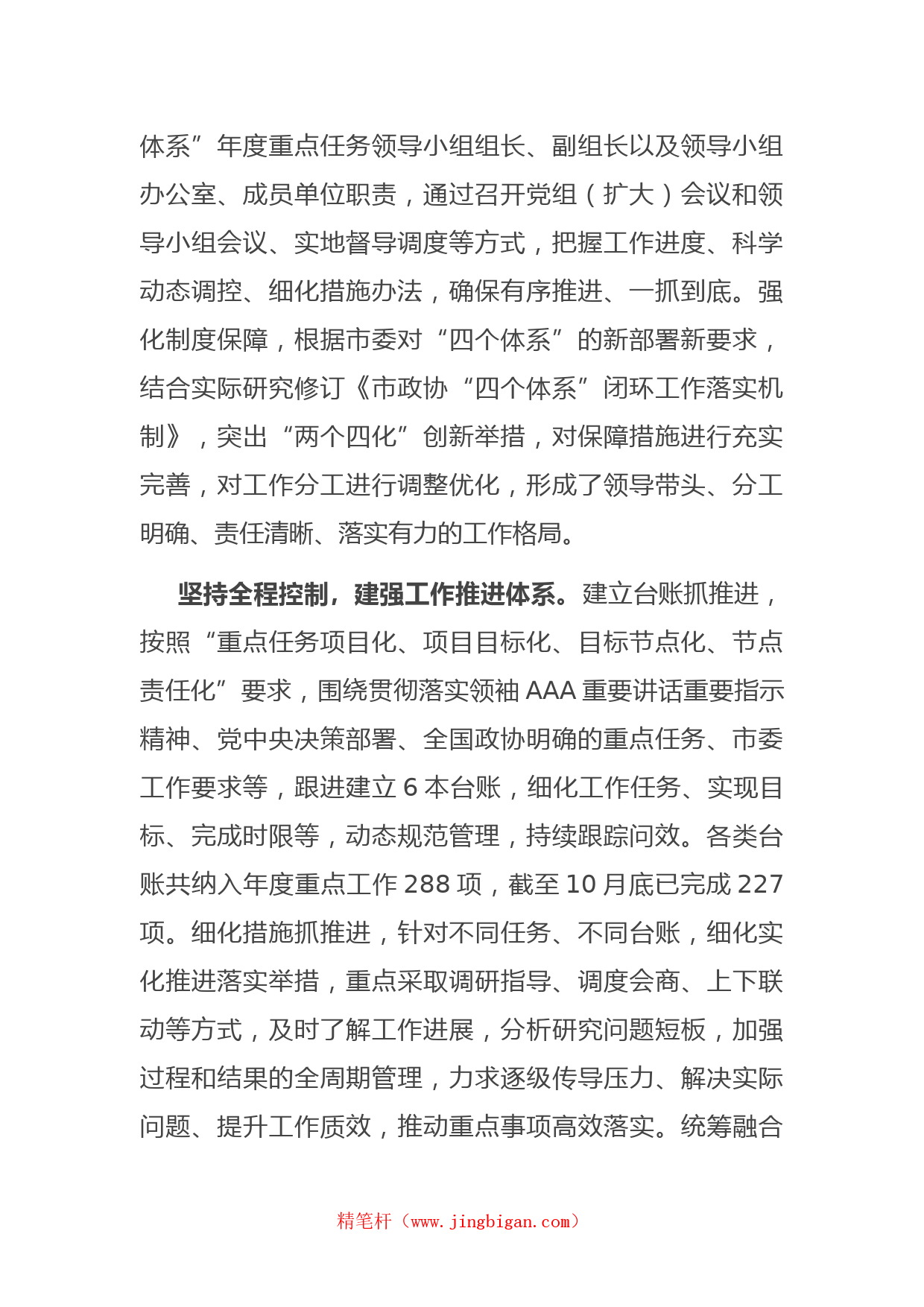 体系”年度重点任务领导小组组长、副组长以及领导小组办公室、成员单位职责，通过召开党组（扩大）会议和领导小组会议、实地督导调度等方式，把握工作进度、科学动态调控、细化措施办法，确保有序推进、一抓到底。强化制度保障，根据市委对“四个体系”的新部署新要求，结合实际研究修订《市政协“四个体系”闭环工作落实机制》，突出“两个四化”创新举措，对保障措施进行充实完善，对工作分工进行调整优化，形成了领导带头、分工明确、责任清晰、落实有力的工作格局。

坚持全程控制，建强工作推进体系。建立台账抓推进，按照“重点任务项目化、项目目标化、目标节点化、节点责任化”要求，围绕贯彻落实领袖AAA重要讲话重要指示精神、党中央决策部署、全国政协明确的重点任务、市委工作要求等，跟进建立6本台账，细化工作任务、实现目标、完成时限等，动态规范管理，持续跟踪问效。各类台账共纳入年度重点工作288项，截至10月底已完成227项。细化措施抓推进，针对不同任务、不同台账，细化实化推进落实举措，重点采取调研指导、调度会商、上下联动等方式，及时了解工作进展，分析研究问题短板，加强过程和结果的全周期管理，力求逐级传导压力、解决实际问题、提升工作质效，推动重点事项高效落实。统筹融合

精笔杆（www.jingbigan.com）